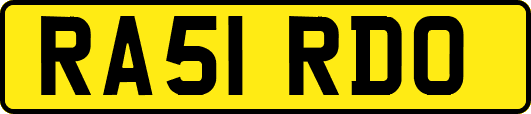 RA51 RDO